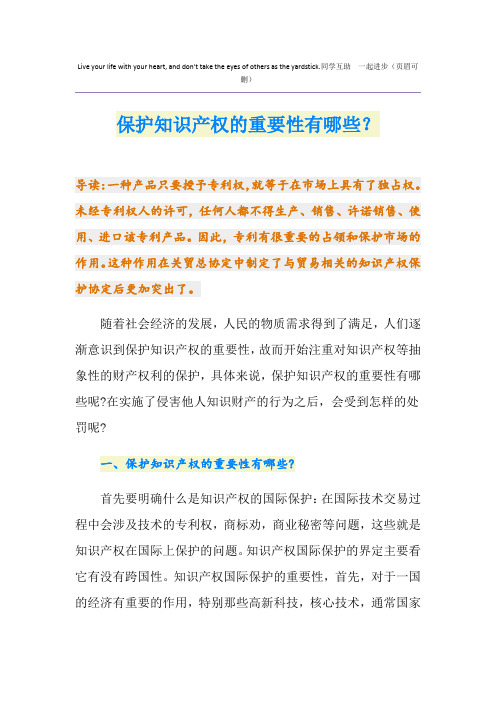 Live your life with your heart, and don't take the eyes of others as the yardstick.同学互助 一起进步（页眉可删）

保护知识产权的重要性有哪些？

导读：一种产品只要授予专利权，就等于在市场上具有了独占权。未经专利权人的许可，任何人都不得生产、销售、许诺销售、使用、进口该专利产品。因此，专利有很重要的占领和保护市场的作用。这种作用在关贸总协定中制定了与贸易相关的知识产权保护协定后更加突出了。

随着社会经济的发展，人民的物质需求得到了满足，人们逐渐意识到保护知识产权的重要性，故而开始注重对知识产权等抽象性的财产权利的保护，具体来说，保护知识产权的重要性有哪些呢?在实施了侵害他人知识财产的行为之后，会受到怎样的处罚呢?

一、保护知识产权的重要性有哪些?

首先要明确什么是知识产权的国际保护：在国际技术交易过程中会涉及技术的专利权，商标劝，商业秘密等问题，这些就是知识产权在国际上保护的问题。知识产权国际保护的界定主要看它有没有跨国性。知识产权国际保护的重要性，首先，对于一国的经济有重要的作用，特别那些高新科技，核心技术，通常国家